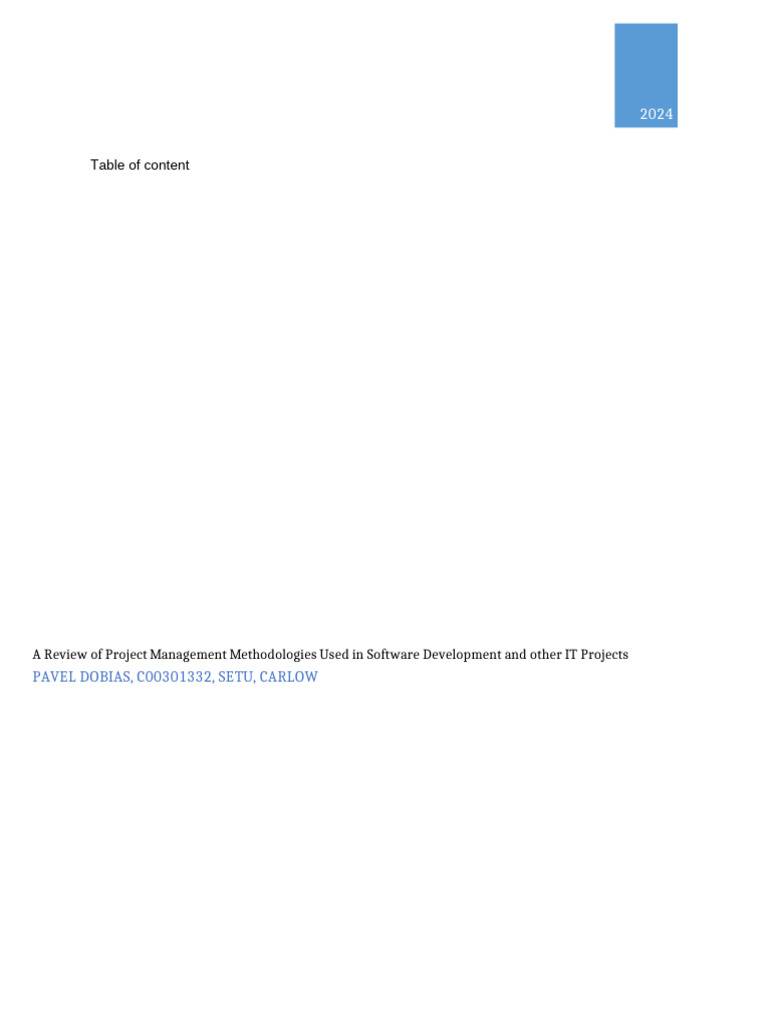 2024

Table of content

A Review of Project Management Methodologies Used in Software Development and other IT Projects
PAVEL DOBIAS, C00301332, SETU, CARLOW